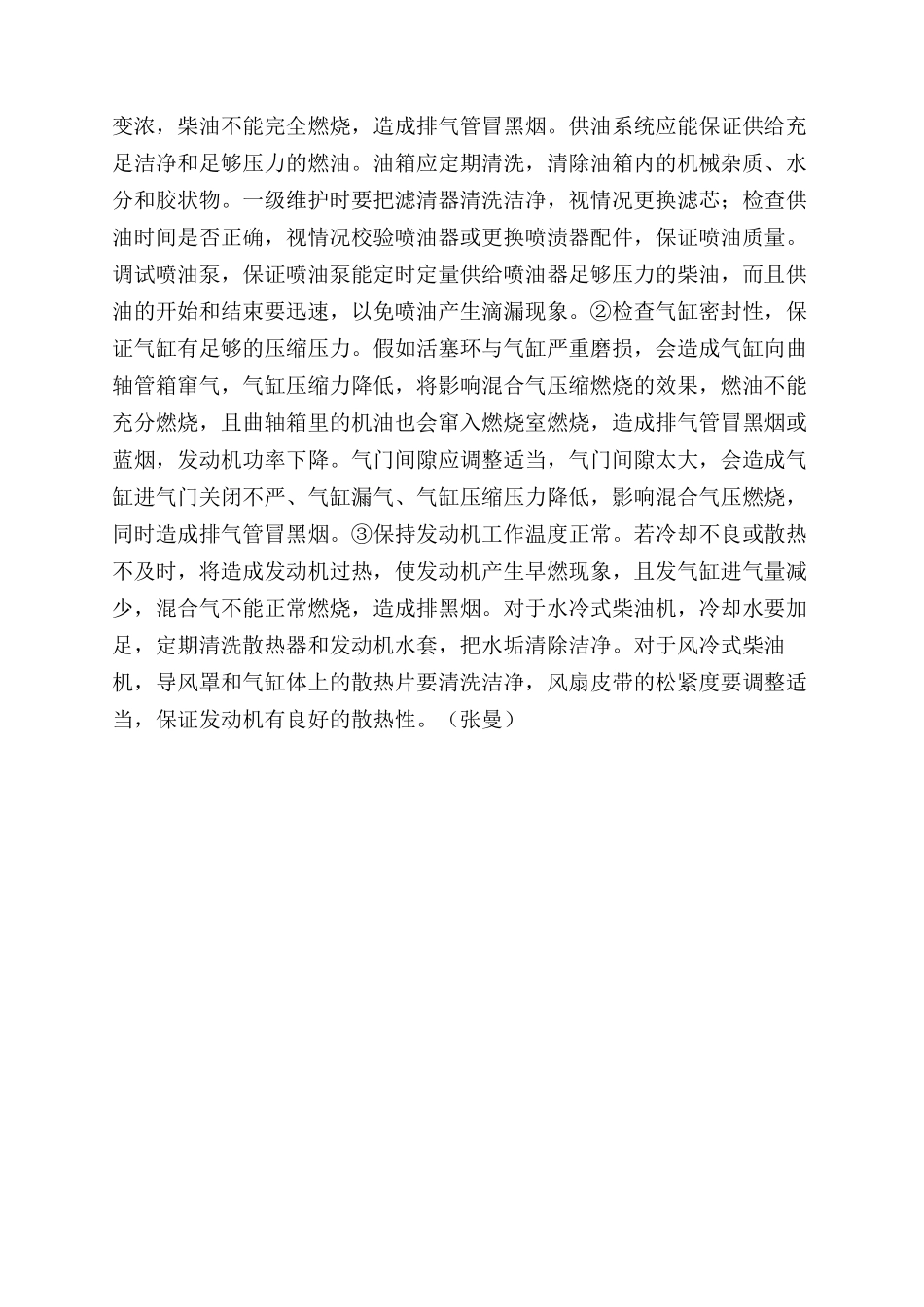 变浓，柴油不能完全燃烧，造成排气管冒黑烟。供油系统应能保证供给充足洁净和足够压力的燃油。油箱应定期清洗，清除油箱内的机械杂质、水分和胶状物。一级维护时要把滤清器清洗洁净，视情况更换滤芯；检查供油时间是否正确，视情况校验喷油器或更换喷渍器配件，保证喷油质量。调试喷油泵，保证喷油泵能定时定量供给喷油器足够压力的柴油，而且供油的开始和结束要迅速，以免喷油产生滴漏现象。②检查气缸密封性，保证气缸有足够的压缩压力。假如活塞环与气缸严重磨损，会造成气缸向曲轴管箱窜气，气缸压缩力降低，将影响混合气压缩燃烧的效果，燃油不能充分燃烧，且曲轴箱里的机油也会窜入燃烧室燃烧，造成排气管冒黑烟或蓝烟，发动机功率下降。气门间隙应调整适当，气门间隙太大，会造成气缸进气门关闭不严、气缸漏气、气缸压缩压力降低，影响混合气压燃烧，同时造成排气管冒黑烟。③保持发动机工作温度正常。若冷却不良或散热不及时，将造成发动机过热，使发动机产生早燃现象，且发气缸进气量减少，混合气不能正常燃烧，造成排黑烟。对于水冷式柴油机，冷却水要加足，定期清洗散热器和发动机水套，把水垢清除洁净。对于风冷式柴油机，导风罩和气缸体上的散热片要清洗洁净，风扇皮带的松紧度要调整适当，保证发动机有良好的散热性。（张曼）